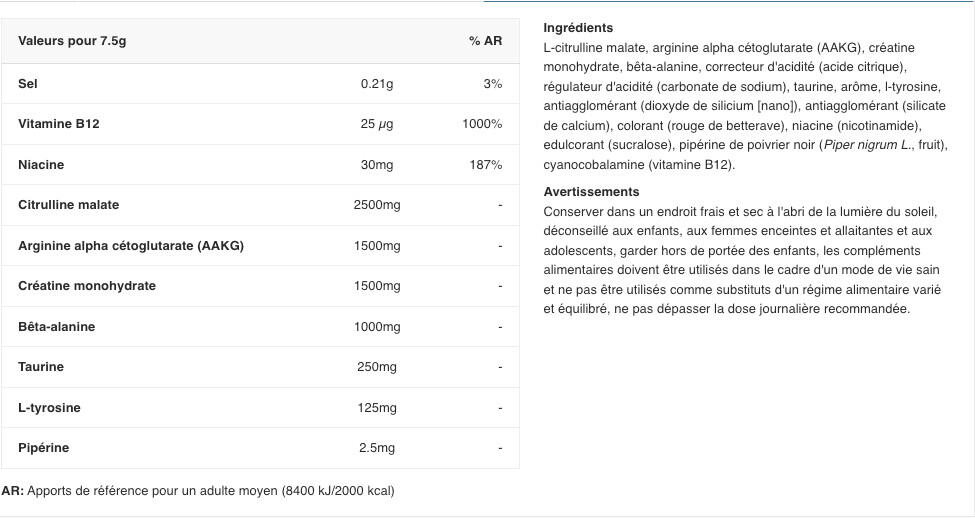 | Valeurs pour 7.5g | | % AR |
|---|---|---|
| Sel | 0.21g | 3% |
| Vitamine B12 | 25 µg | 1000% |
| Niacine | 30mg | 187% |
| Citrulline malate | 2500mg | - |
| Arginine alpha cétoglutarate (AAKG) | 1500mg | - |
| Créatine monohydrate | 1500mg | - |
| Bêta-alanine | 1000mg | - |
| Taurine | 250mg | - |
| L-tyrosine | 125mg | - |
| Pipérine | 2.5mg | - |

AR: Apports de référence pour un adulte moyen (8400 kJ/2000 kcal)

Ingrédients
L-citrulline malate, arginine alpha cétoglutarate (AAKG), créatine monohydrate, bêta-alanine, correcteur d'acidité (acide citrique), régulateur d'acidité (carbonate de sodium), taurine, arôme, l-tyrosine, antiagglomérant (dioxyde de silicium [nano]), antiagglomérant (silicate de calcium), colorant (rouge de betterave), niacine (nicotinamide), edulcorant (sucralose), pipérine de poivrier noir (Piper nigrum L., fruit), cyanocobalamine (vitamine B12).

Avertissements
Conserver dans un endroit frais et sec à l'abri de la lumière du soleil, déconseillé aux enfants, aux femmes enceintes et allaitantes et aux adolescents, garder hors de portée des enfants, les compléments alimentaires doivent être utilisés dans le cadre d'un mode de vie sain et ne pas être utilisés comme substituts d'un régime alimentaire varié et équilibré, ne pas dépasser la dose journalière recommandée.